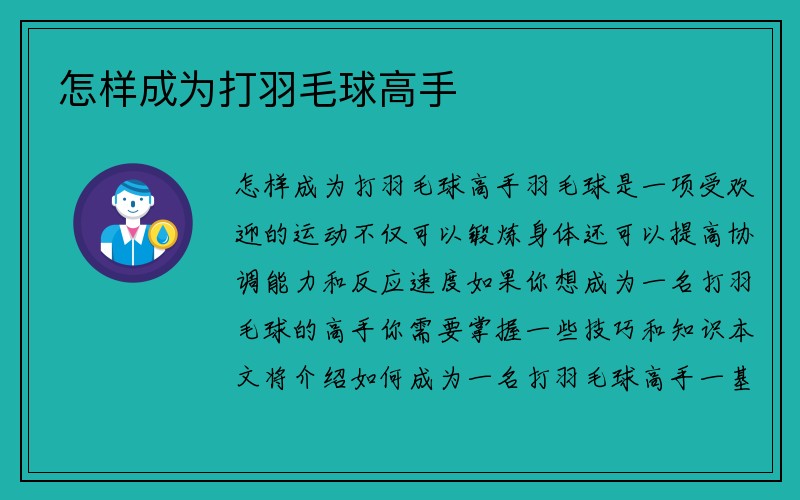 怎样成为打羽毛球高手

怎样成为打羽毛球高手羽毛球是一项受欢迎的运动不仅可以锻炼身体还可以提高协调能力和反应速度如果你想成为一名打羽毛球的高手你需要掌握一些技巧和知识本文将介绍如何成为一名打羽毛球高手一基